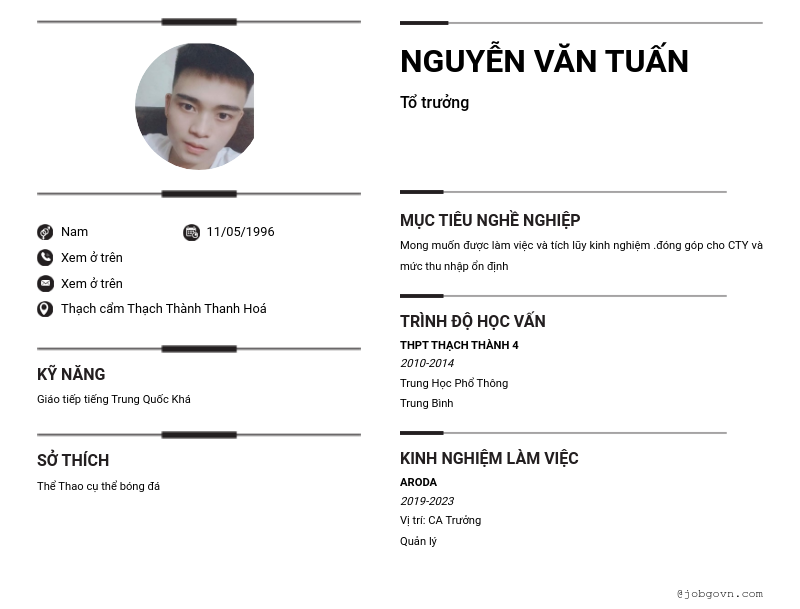 Nam
11/05/1996
Xem ở trên
Xem ở trên
Thạch cẩm Thạch Thành Thanh Hoá

KỸ NĂNG
Giáo tiếp tiếng Trung Quốc Khá

SỞ THÍCH
Thể Thao cụ thể bóng đá

NGUYỄN VĂN TUẤN
Tổ trưởng

MỤC TIÊU NGHỀ NGHIỆP
Mong muốn được làm việc và tích lũy kinh nghiệm .đóng góp cho CTY và mức thu nhập ổn định

TRÌNH ĐỘ HỌC VẤN
THPT THẠCH THÀNH 4
2010-2014
Trung Học Phổ Thông
Trung Bình

KINH NGHIỆM LÀM VIỆC
ARODA
2019-2023
Vị trí: CA Trưởng
Quản lý

@jobgovn.com